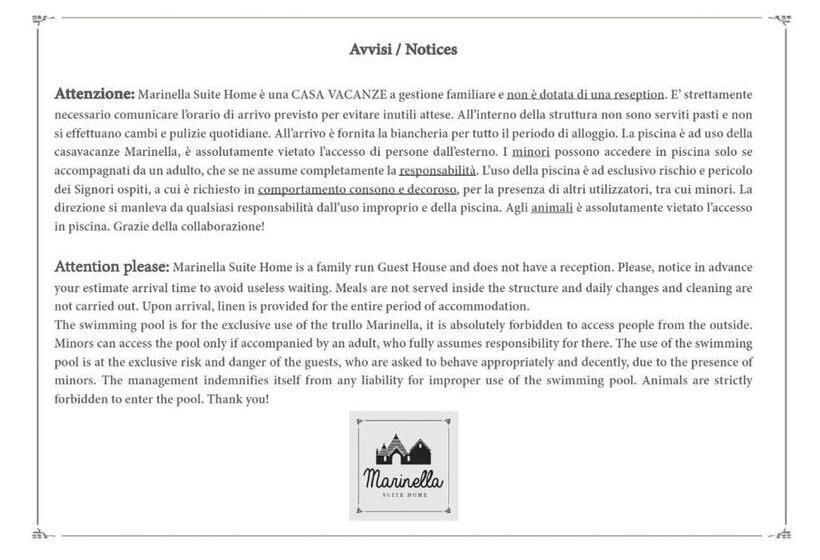 Avvisi / Notices

Attenzione: Marinella Suite Home è una CASA VACANZE a gestione familiare e non è dotata di una reseption. E' strettamente necessario comunicare l'orario di arrivo previsto per evitare inutili attese. All'interno della struttura non sono serviti pasti e non si effettuano cambi e pulizie quotidiane. All'arrivo è fornita la biancheria per tutto il periodo di alloggio. La piscina è ad uso della casavacanze Marinella, è assolutamente vietato l'accesso di persone dall'esterno. I minori possono accedere in piscina solo se accompagnati da un adulto, che se ne assume completamente la responsabilità. L'uso della piscina è ad esclusivo rischio e pericolo dei Signori ospiti, a cui è richiesto in comportamento consono e decoroso, per la presenza di altri utilizzatori, tra cui minori. La direzione si manleva da qualsiasi responsabilità dall'uso improprio e della piscina. Agli animali è assolutamente vietato l'accesso in piscina. Grazie della collaborazione!

Attention please: Marinella Suite Home is a family run Guest House and does not have a reception. Please, notice in advance your estimate arrival time to avoid useless waiting. Meals are not served inside the structure and daily changes and cleaning are not carried out. Upon arrival, linen is provided for the entire period of accommodation.
The swimming pool is for the exclusive use of the trullo Marinella, it is absolutely forbidden to access people from the outside. Minors can access the pool only if accompanied by an adult, who fully assumes responsibility for there. The use of the swimming pool is at the exclusive risk and danger of the guests, who are asked to behave appropriately and decently, due to the presence of minors. The management indemnifies itself from any liability for improper use of the swimming pool. Animals are strictly forbidden to enter the pool. Thank you!

Marinella
SUITE HOME